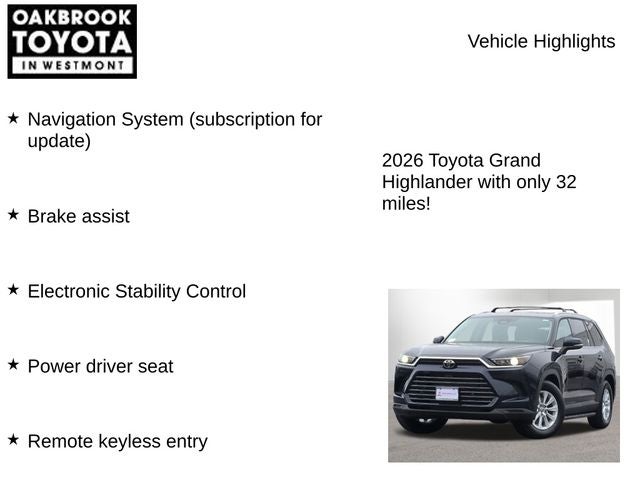 OAKBROOK TOYOTA IN WESTMONT

Vehicle Highlights

★ Navigation System (subscription for update)

★ Brake assist

★ Electronic Stability Control

★ Power driver seat

★ Remote keyless entry

2026 Toyota Grand Highlander with only 32 miles!